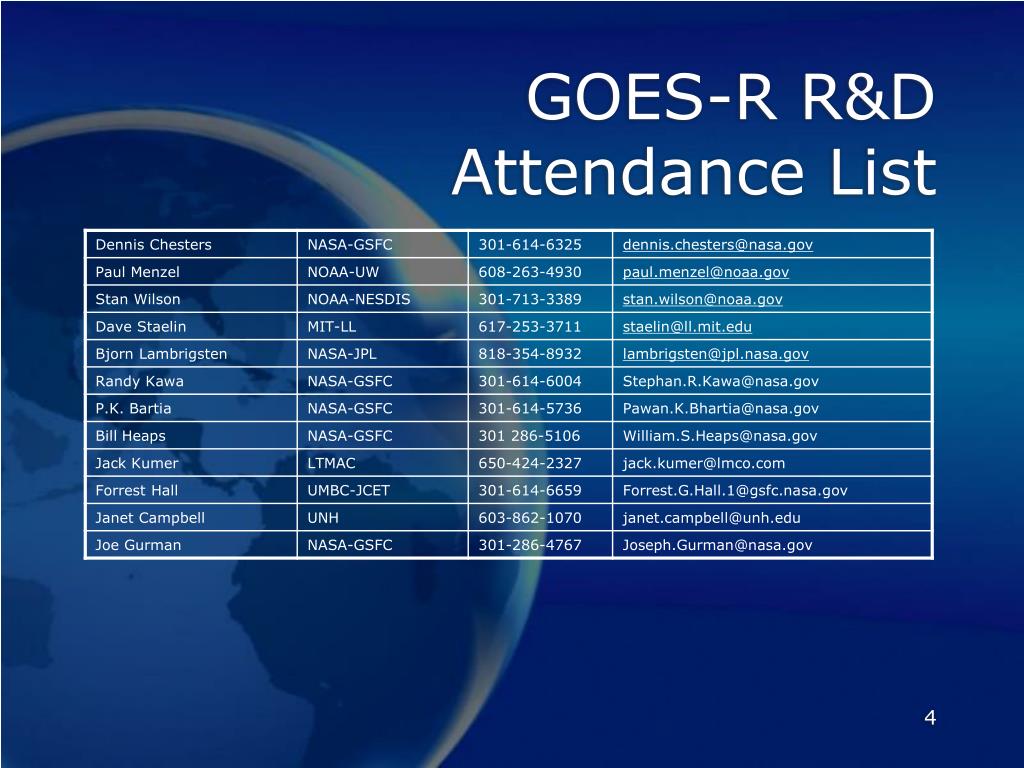 GOES-R R&D Attendance List

| Dennis Chesters | NASA-GSFC | 301-614-6325 | dennis.chesters@nasa.gov |
|---|---|---|---|
| Paul Menzel | NOAA-UW | 608-263-4930 | paul.menzel@noaa.gov |
| Stan Wilson | NOAA-NESDIS | 301-713-3389 | stan.wilson@noaa.gov |
| Dave Staelin | MIT-LL | 617-253-3711 | staelin@ll.mit.edu |
| Bjorn Lambrigsten | NASA-JPL | 818-354-8932 | lambrigsten@jpl.nasa.gov |
| Randy Kawa | NASA-GSFC | 301-614-6004 | Stephan.R.Kawa@nasa.gov |
| P.K. Bartia | NASA-GSFC | 301-614-5736 | Pawan.K.Bhartia@nasa.gov |
| Bill Heaps | NASA-GSFC | 301 286-5106 | William.S.Heaps@nasa.gov |
| Jack Kumer | LTMAC | 650-424-2327 | jack.kumer@lmco.com |
| Forrest Hall | UMBC-JCET | 301-614-6659 | Forrest.G.Hall.1@gsfc.nasa.gov |
| Janet Campbell | UNH | 603-862-1070 | janet.campbell@unh.edu |
| Joe Gurman | NASA-GSFC | 301-286-4767 | Joseph.Gurman@nasa.gov |

4